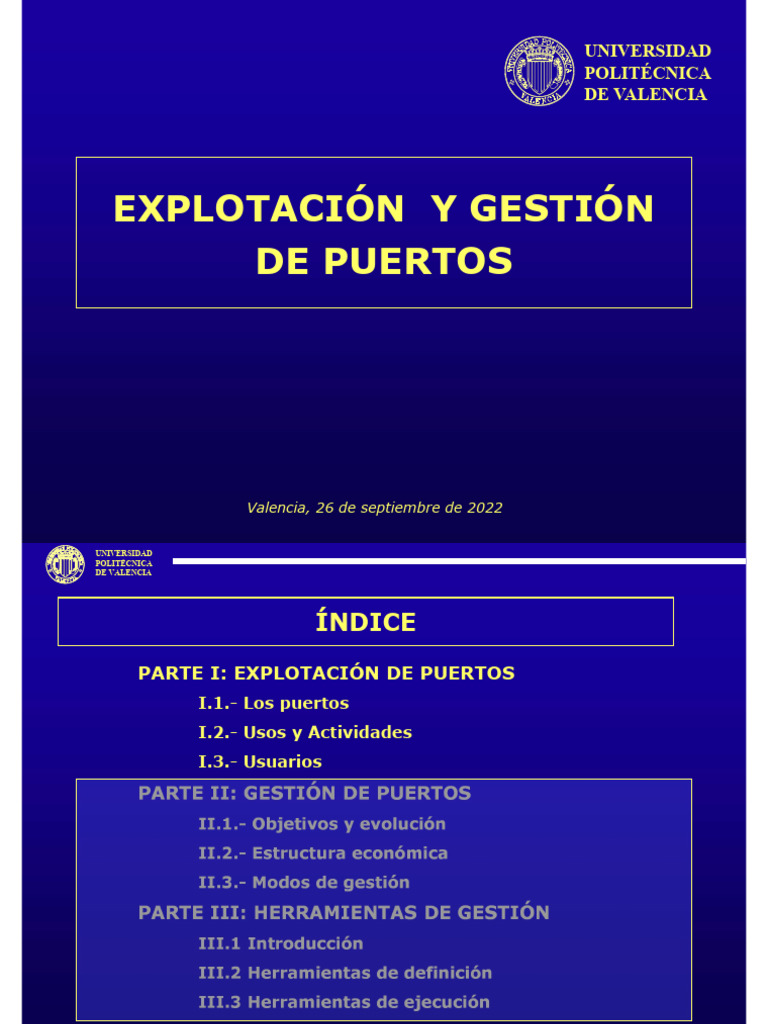 UNIVERSIDAD POLITÉCNICA DE VALENCIA

EXPLOTACIÓN Y GESTIÓN DE PUERTOS

Valencia, 26 de septiembre de 2022

UNIVERSIDAD POLITÉCNICA DE VALENCIA

ÍNDICE

PARTE I: EXPLOTACIÓN DE PUERTOS

I.1.- Los puertos

I.2.- Usos y Actividades

I.3.- Usuarios

PARTE II: GESTIÓN DE PUERTOS

II.1.- Objetivos y evolución

II.2.- Estructura económica

II.3.- Modos de gestión

PARTE III: HERRAMIENTAS DE GESTIÓN

III.1 Introducción

III.2 Herramientas de definición

III.3 Herramientas de ejecución